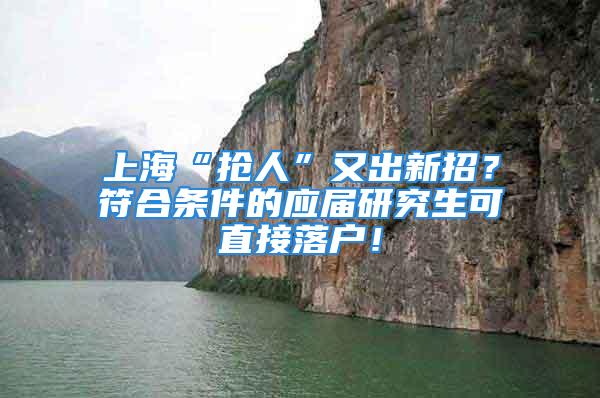 上海“抢人”又出新招？符合条件的应届研究生可直接落户！